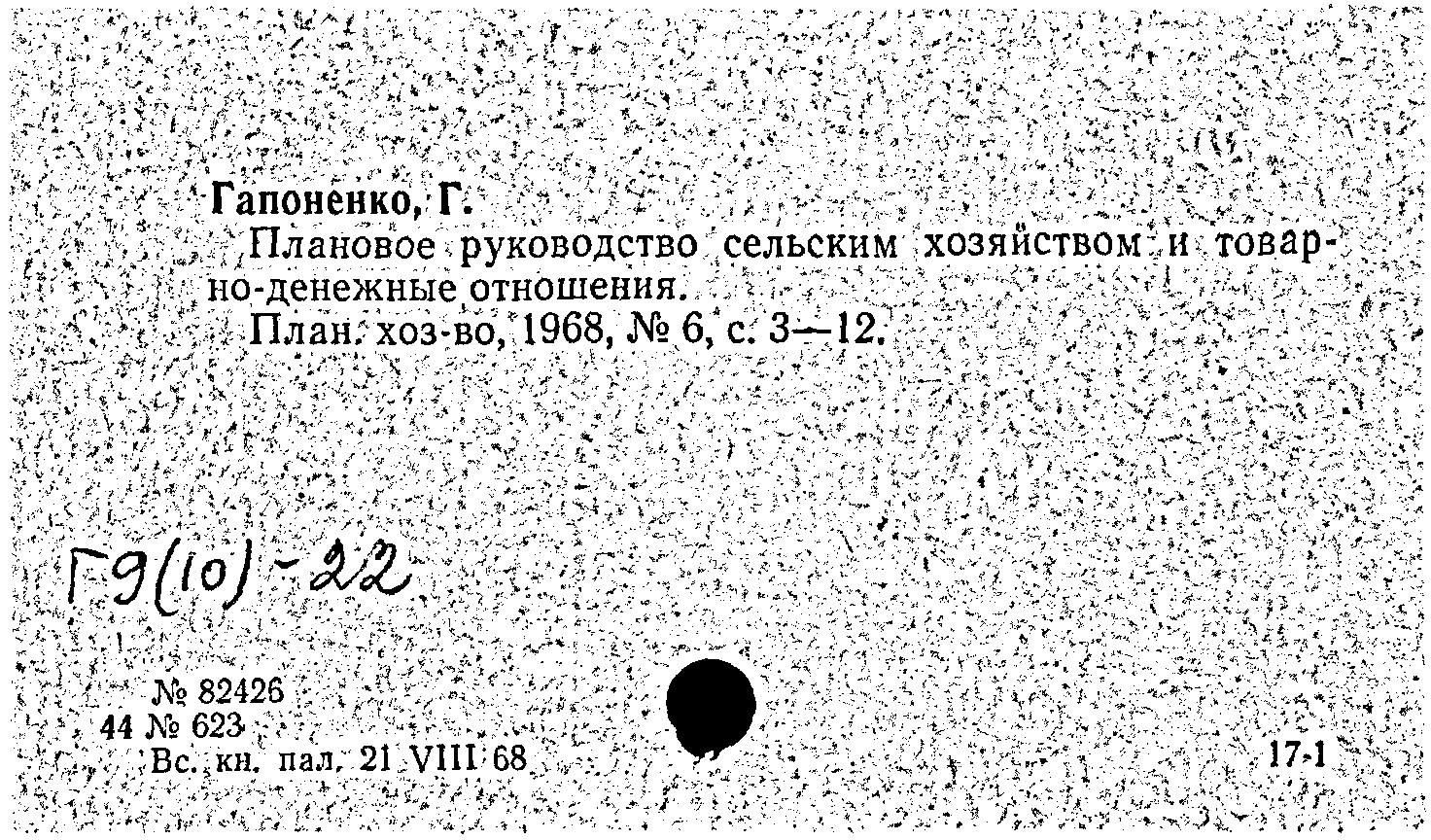 Гапоненко, Г.

Плановое руководство сельским хозяйством и товарно-денежные отношения.

План. хоз-во, 1968, № 6, с. 3—12.

Г9(10)-22

№ 82426
44 № 623
Вс. кн. пал. 21 VIII 68

17-1